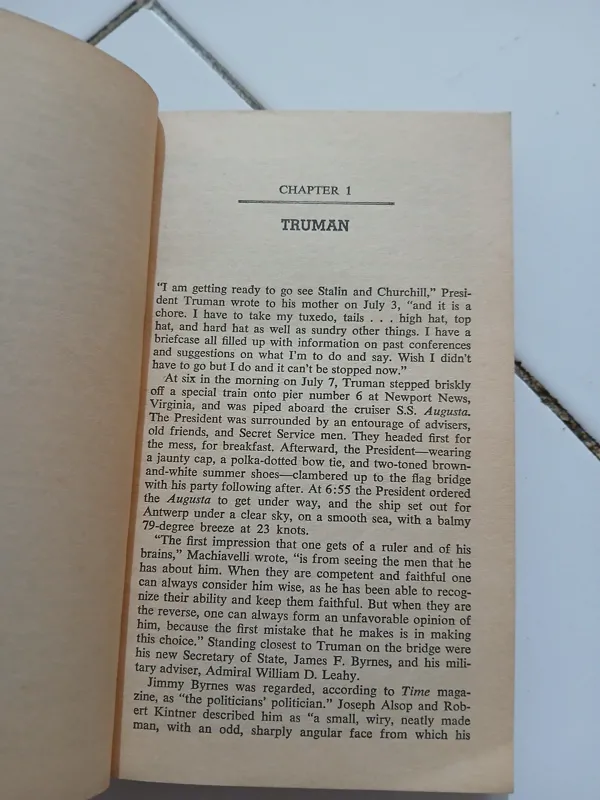 CHAPTER 1

TRUMAN

"I am getting ready to go see Stalin and Churchill," President Truman wrote to his mother on July 3, "and it is a chore. I have to take my tuxedo, tails . . . high hat, top hat, and hard hat as well as sundry other things. I have a briefcase all filled up with information on past conferences and suggestions on what I'm to do and say. Wish I didn't have to go but I do and it can't be stopped now."

At six in the morning on July 7, Truman stepped briskly off a special train onto pier number 6 at Newport News, Virginia, and was piped aboard the cruiser S.S. Augusta. The President was surrounded by an entourage of advisers, old friends, and Secret Service men. They headed first for the mess, for breakfast. Afterward, the President—wearing a jaunty cap, a polka-dotted bow tie, and two-toned brown-and-white summer shoes—clambered up to the flag bridge with his party following after. At 6:55 the President ordered the Augusta to get under way, and the ship set out for Antwerp under a clear sky, on a smooth sea, with a balmy 79-degree breeze at 23 knots.

"The first impression that one gets of a ruler and of his brains," Machiavelli wrote, "is from seeing the men that he has about him. When they are competent and faithful one can always consider him wise, as he has been able to recognize their ability and keep them faithful. But when they are the reverse, one can always form an unfavorable opinion of him, because the first mistake that he makes is in making this choice." Standing closest to Truman on the bridge were his new Secretary of State, James F. Byrnes, and his military adviser, Admiral William D. Leahy.

Jimmy Byrnes was regarded, according to Time magazine, as "the politicians' politician." Joseph Alsop and Robert Kintner described him as "a small, wiry, neatly made man, with an odd, sharply angular face from which his